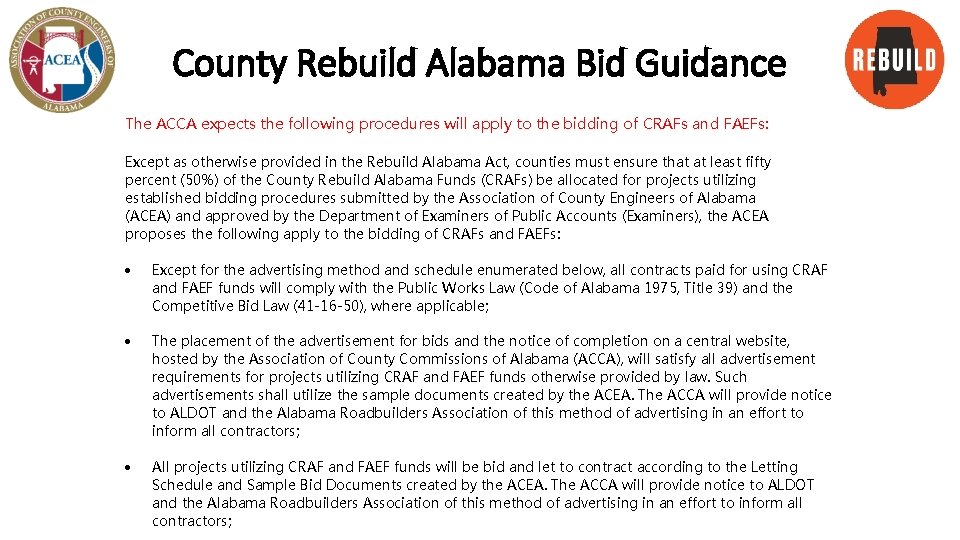 ASSOCIATION OF COUNTY ENGINEERS OF ALABAMA
ACEA

County Rebuild Alabama Bid Guidance

REBUILD

The ACCA expects the following procedures will apply to the bidding of CRAFs and FAEFs:

Except as otherwise provided in the Rebuild Alabama Act, counties must ensure that at least fifty percent (50%) of the County Rebuild Alabama Funds (CRAFs) be allocated for projects utilizing established bidding procedures submitted by the Association of County Engineers of Alabama (ACEA) and approved by the Department of Examiners of Public Accounts (Examiners), the ACEA proposes the following apply to the bidding of CRAFs and FAEFs:

• Except for the advertising method and schedule enumerated below, all contracts paid for using CRAF and FAEF funds will comply with the Public Works Law (Code of Alabama 1975, Title 39) and the Competitive Bid Law (41-16-50), where applicable;

• The placement of the advertisement for bids and the notice of completion on a central website, hosted by the Association of County Commissions of Alabama (ACCA), will satisfy all advertisement requirements for projects utilizing CRAF and FAEF funds otherwise provided by law. Such advertisements shall utilize the sample documents created by the ACEA. The ACCA will provide notice to ALDOT and the Alabama Roadbuilders Association of this method of advertising in an effort to inform all contractors;

• All projects utilizing CRAF and FAEF funds will be bid and let to contract according to the Letting Schedule and Sample Bid Documents created by the ACEA. The ACCA will provide notice to ALDOT and the Alabama Roadbuilders Association of this method of advertising in an effort to inform all contractors;